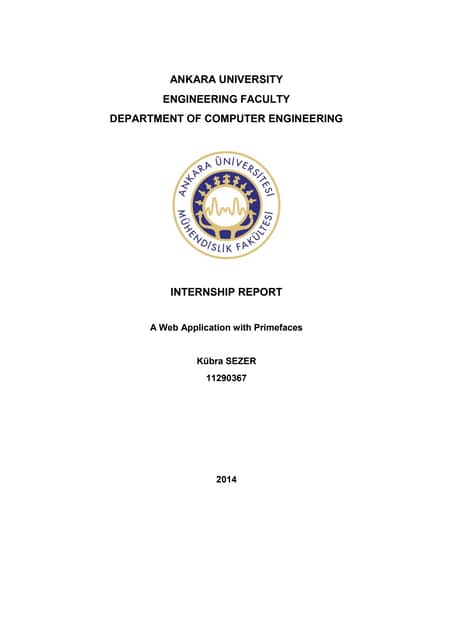 ANKARA UNIVERSITY
ENGINEERING FACULTY
DEPARTMENT OF COMPUTER ENGINEERING

ANKARA ÜNİVERSİTESİ
MÜHENDİSLİK FAKÜLTESİ

INTERNSHIP REPORT

A Web Application with Primefaces

Kübra SEZER
11290367

2014